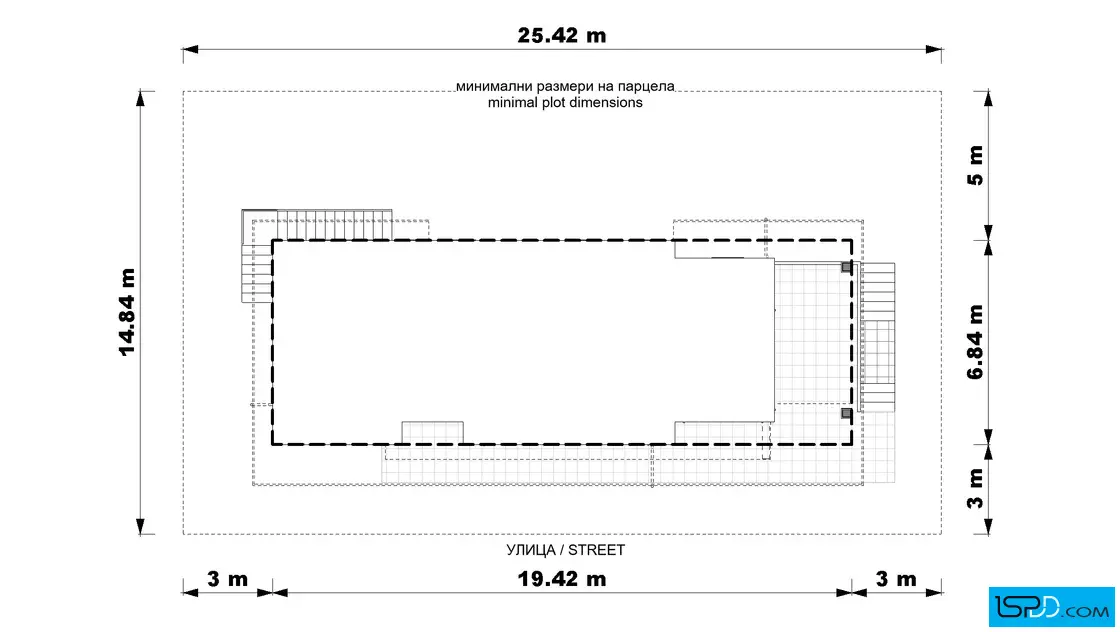 25.42 m

минимални размери на парцела
minimal plot dimensions

14.84 m

5 m

6.84 m

3 m

УЛИЦА / STREET

3 m

19.42 m

3 m

ISPD.COM